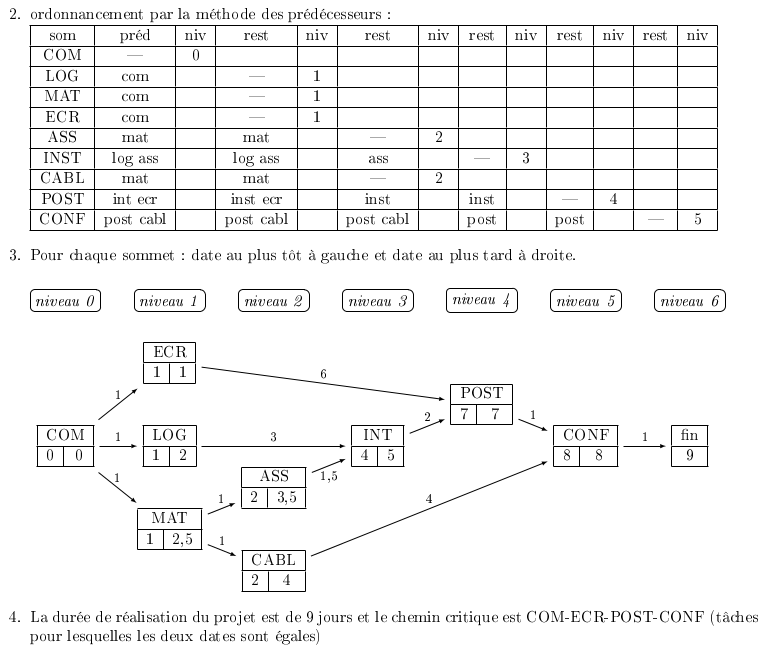 2. ordonnancement par la méthode des prédécesseurs :

| som | préd | niv | rest | niv | rest | niv | rest | niv | rest | niv | rest | niv |
|---|---|---|---|---|---|---|---|---|---|---|---|---|
| COM | — | 0 | | | | | | | | | | |
| LOG | com | | — | 1 | | | | | | | | |
| MAT | com | | — | 1 | | | | | | | | |
| ECR | com | | — | 1 | | | | | | | | |
| ASS | mat | | mat | | — | 2 | | | | | | |
| INST | log ass | | log ass | | ass | | — | 3 | | | | |
| CABL | mat | | mat | | — | 2 | | | | | | |
| POST | int ecr | | inst ecr | | inst | | inst | | — | 4 | | |
| CONF | post cabl | | post cabl | | post cabl | | post | | post | | — | 5 |

3. Pour chaque sommet : date au plus tôt à gauche et date au plus tard à droite.

niveau 0 niveau 1 niveau 2 niveau 3 niveau 4 niveau 5 niveau 6

ECR 1 1
6
1
POST 7 7
2
1
COM 0 0
1
LOG 1 2
3
INT 4 5
CONF 8 8
1
fin 9
1
ASS 2 3,5
1,5
1
4
MAT 1 2,5
1
CABL 2 4

4. La durée de réalisation du projet est de 9 jours et le chemin critique est COM-ECR-POST-CONF (tâches pour lesquelles les deux dates sont égales)